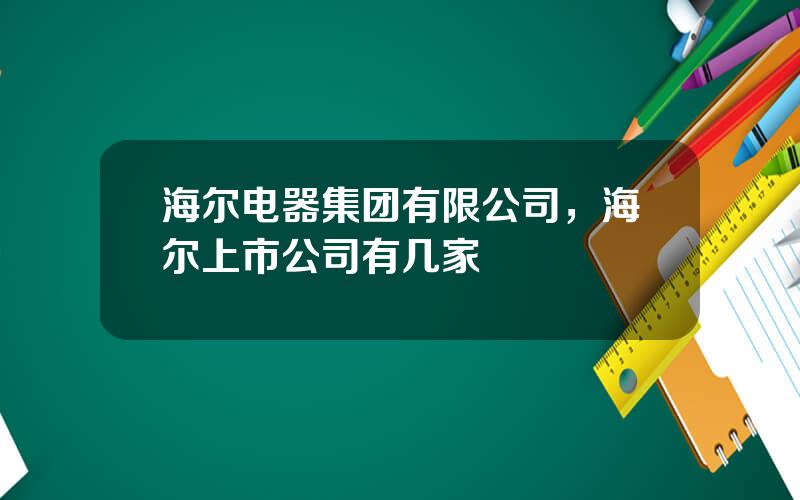 海尔电器集团有限公司，海尔上市公司有几家